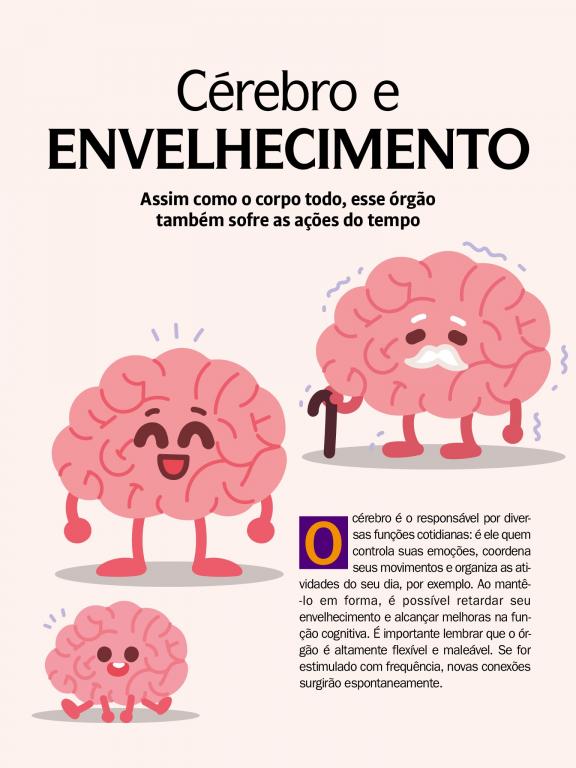 Cérebro e
ENVELHECIMENTO

Assim como o corpo todo, esse órgão também sofre as ações do tempo

O cérebro é o responsável por diversas funções cotidianas: é ele quem controla suas emoções, coordena seus movimentos e organiza as atividades do seu dia, por exemplo. Ao mantê-lo em forma, é possível retardar seu envelhecimento e alcançar melhoras na função cognitiva. É importante lembrar que o órgão é altamente flexível e maleável. Se for estimulado com frequência, novas conexões surgirão espontaneamente.